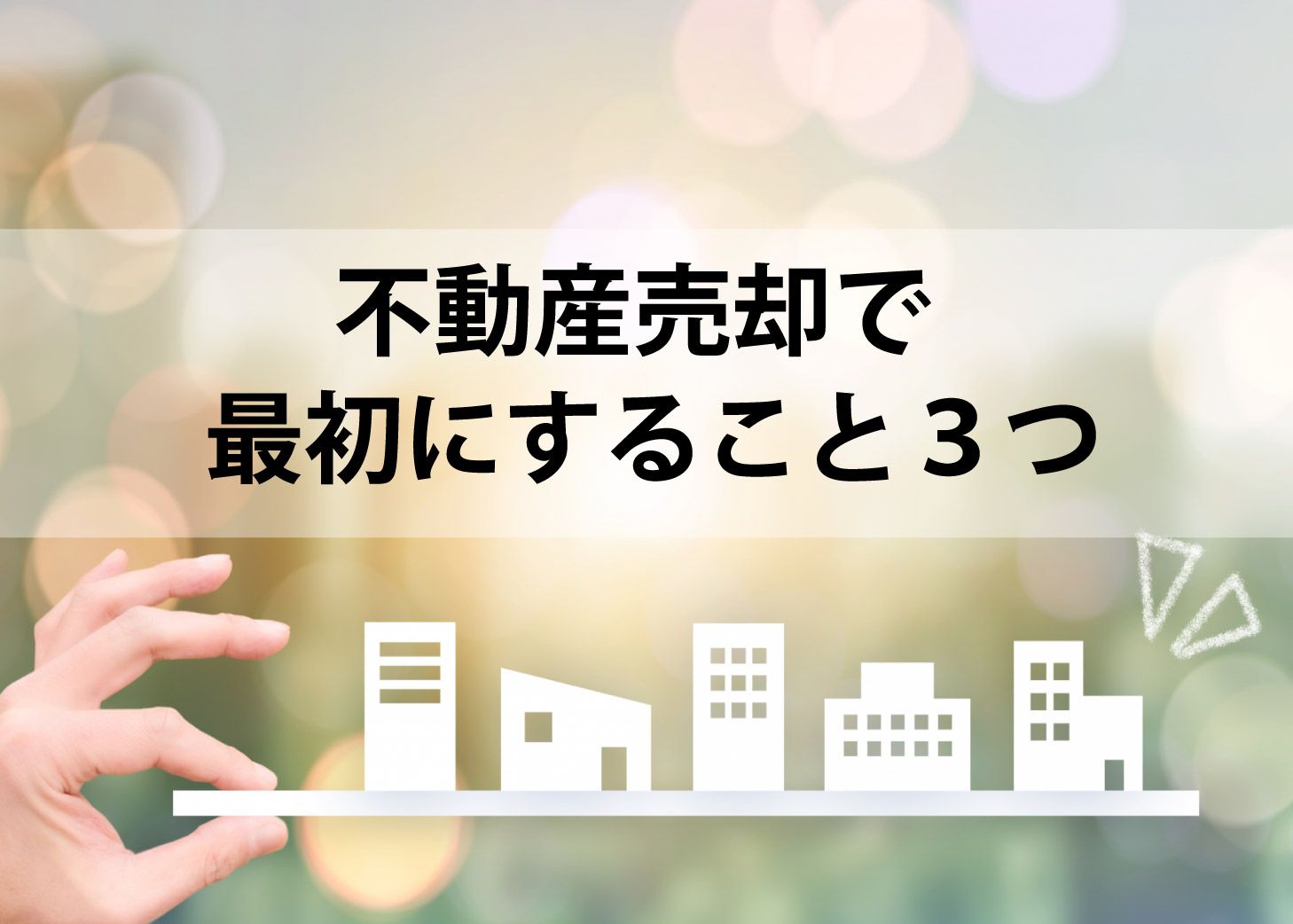 不動産売却で
最初にすること３つ